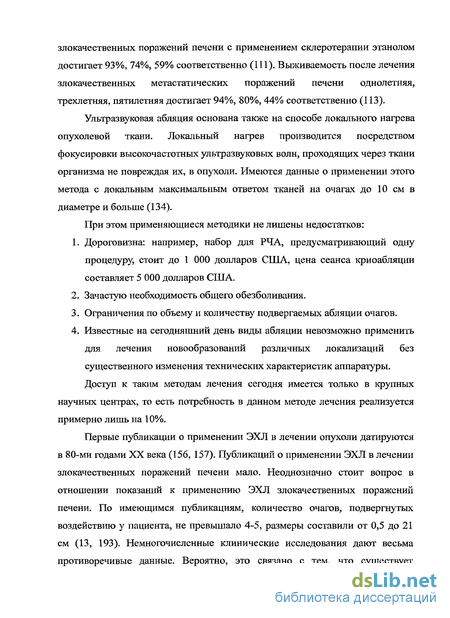 злокачественных поражений печени с применением склеротерапии этанолом достигает 93%, 74%, 59% соответственно (111). Выживаемость после лечения злокачественных метастатических поражений печени однолетняя, трехлетняя, пятилетняя достигает 94%, 80%, 44% соответственно (113).

Ультразвуковая абляция основана также на способе локального нагрева опухолевой ткани. Локальный нагрев производится посредством фокусировки высокочастотных ультразвуковых волн, проходящих через ткани организма не повреждая их, в опухоли. Имеются данные о применении этого метода с локальным максимальным ответом тканей на очагах до 10 см в диаметре и больше (134).

При этом применяющиеся методики не лишены недостатков:

1. Дороговизна: например, набор для РЧА, предусматривающий одну процедуру, стоит до 1 000 долларов США, цена сеанса криоабляции составляет 5 000 долларов США.
2. Зачастую необходимость общего обезболивания.
3. Ограничения по объему и количеству подвергаемых абляции очагов.
4. Известные на сегодняшний день виды абляции невозможно применить для лечения новообразований различных локализаций без существенного изменения технических характеристик аппаратуры.

Доступ к таким методам лечения сегодня имеется только в крупных научных центрах, то есть потребность в данном методе лечения реализуется примерно лишь на 10%.

Первые публикации о применении ЭХЛ в лечении опухоли датируются в 80-ми годами XX века (156, 157). Публикаций о применении ЭХЛ в лечении злокачественных поражений печени мало. Неоднозначно стоит вопрос в отношении показаний к применению ЭХЛ злокачественных поражений печени. По имеющимся публикациям, количество очагов, подвергнутых воздействию у пациента, не превышало 4-5, размеры составили от 0,5 до 21 см (13, 193). Немногочисленные клинические исследования дают весьма противоречивые данные. Вероятно, это связано с тем, что существует

dsLib.net
библиотека диссертаций